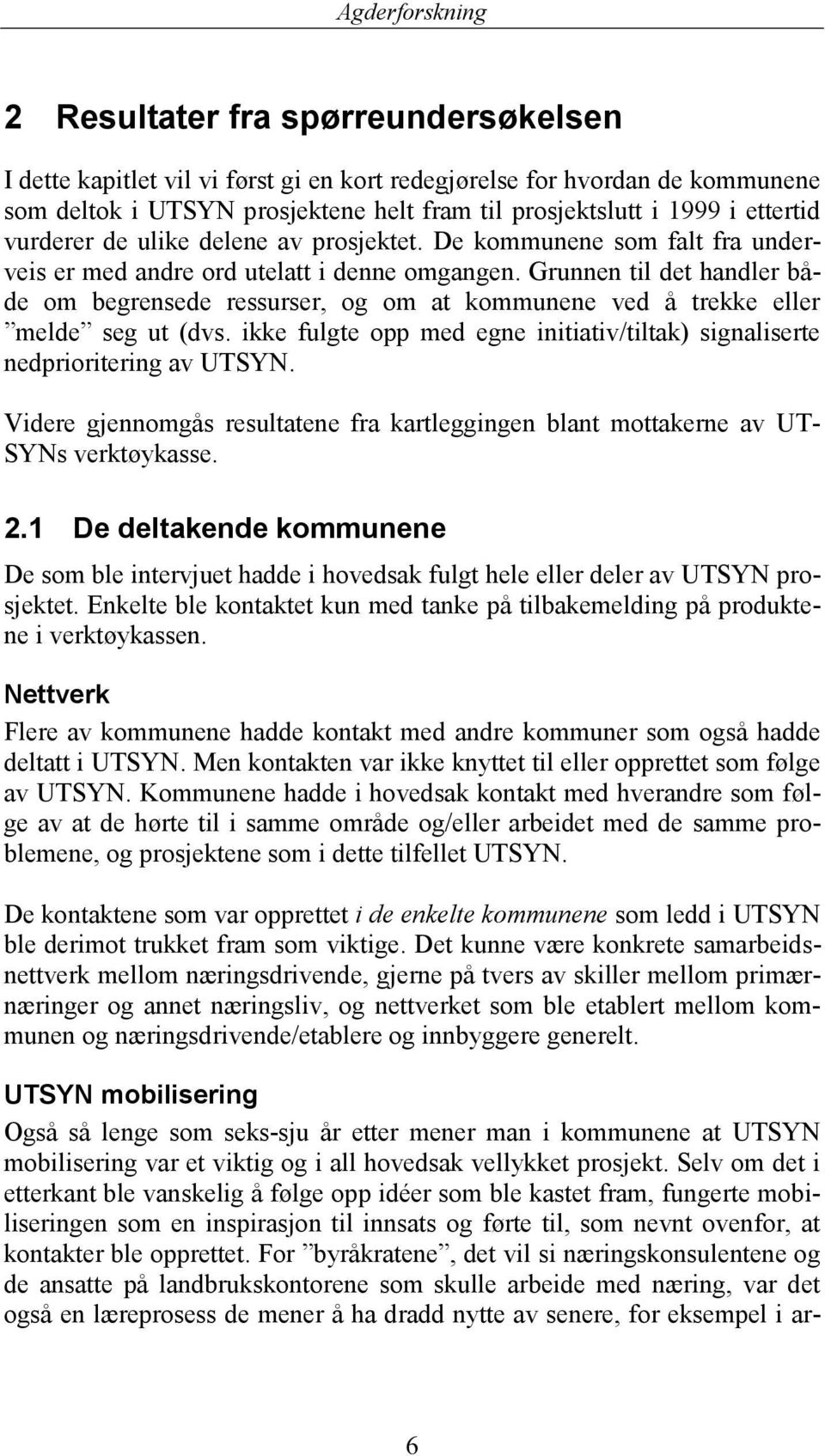 Agderforskning

2 Resultater fra spørreundersøkelsen

I dette kapitlet vil vi først gi en kort redegjørelse for hvordan de kommunene som deltok i UTSYN prosjektene helt fram til prosjektslutt i 1999 i ettertid vurderer de ulike delene av prosjektet. De kommunene som falt fra underveis er med andre ord utelatt i denne omgangen. Grunnen til det handler både om begrensede ressurser, og om at kommunene ved å trekke eller ”melde” seg ut (dvs. ikke fulgte opp med egne initiativ/tiltak) signaliserte nedprioritering av UTSYN.

Videre gjennomgås resultatene fra kartleggingen blant mottakerne av UTSYNs verktøykasse.

2.1 De deltakende kommunene

De som ble intervjuet hadde i hovedsak fulgt hele eller deler av UTSYN prosjektet. Enkelte ble kontaktet kun med tanke på tilbakemelding på produktene i verktøykassen.

Nettverk

Flere av kommunene hadde kontakt med andre kommuner som også hadde deltatt i UTSYN. Men kontakten var ikke knyttet til eller opprettet som følge av UTSYN. Kommunene hadde i hovedsak kontakt med hverandre som følge av at de hørte til i samme område og/eller arbeidet med de samme problemene, og prosjektene som i dette tilfellet UTSYN.

De kontaktene som var opprettet i de enkelte kommunene som ledd i UTSYN ble derimot trukket fram som viktige. Det kunne være konkrete samarbeidsnettverk mellom næringsdrivende, gjerne på tvers av skiller mellom primærnæringer og annet næringsliv, og nettverket som ble etablert mellom kommunen og næringsdrivende/etablere og innbyggere generelt.

UTSYN mobilisering

Også så lenge som seks-sju år etter mener man i kommunene at UTSYN mobilisering var et viktig og i all hovedsak vellykket prosjekt. Selv om det i etterkant ble vanskelig å følge opp idéer som ble kastet fram, fungerte mobiliseringen som en inspirasjon til innsats og førte til, som nevnt ovenfor, at kontakter ble opprettet. For ”byråkratene”, det vil si næringskonsulentene og de ansatte på landbrukskontorene som skulle arbeide med næring, var det også en læreprosess de mener å ha dradd nytte av senere, for eksempel i ar-

6